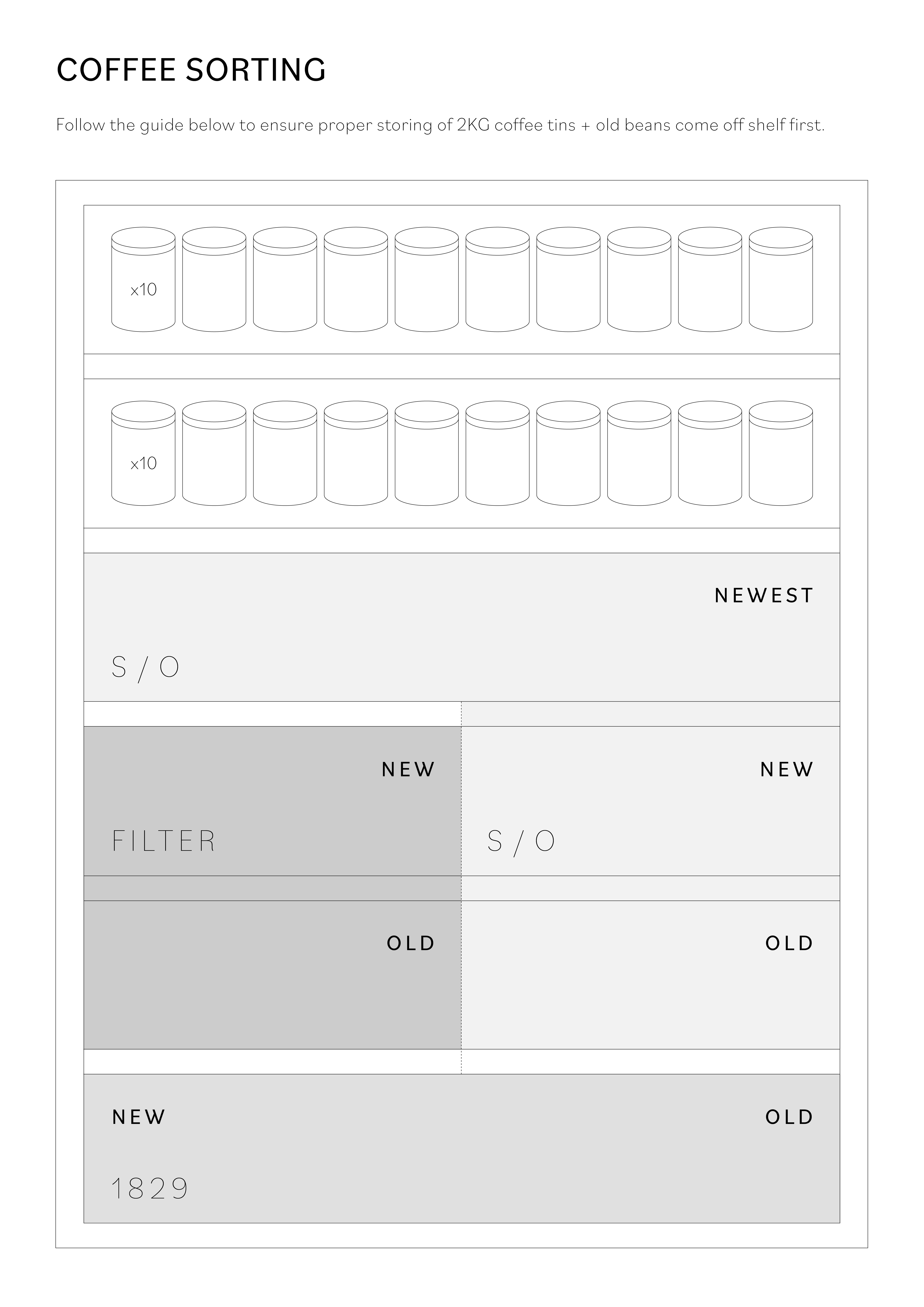 COFFEE SORTING

Follow the guide below to ensure proper storing of 2KG coffee tins + old beans come off shelf first.

x10

x10

NEWEST

S / O

NEW

FILTER

NEW

S / O

OLD

OLD

NEW

OLD

1829